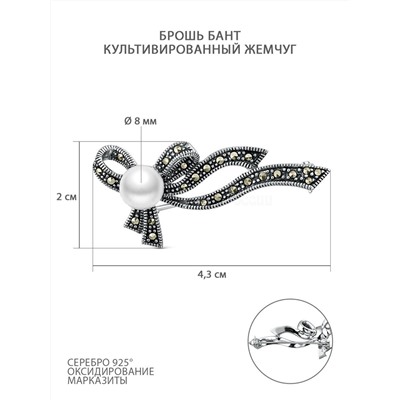 БРОШЬ БАНТ
КУЛЬТИВИРОВАННЫЙ ЖЕМЧУГ

Ø 8 мм

2 см

4,3 см

СЕРЕБРО 925°
ОКСИДИРОВАНИЕ
МАРКАЗИТЫ